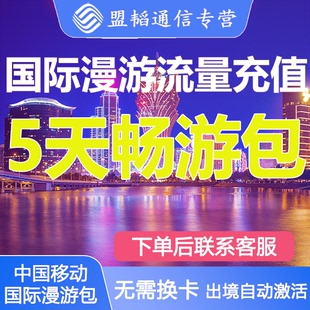 盟韬通信专营

国际漫游流量充值

5天畅游包

下单后联系客服

中国移动
国际漫游包

无需换卡 出境自动激活